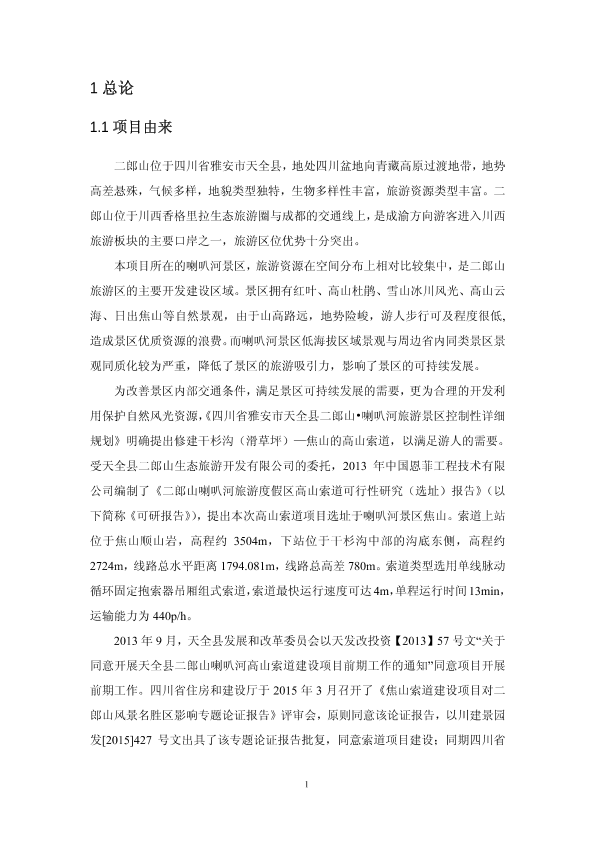 1 总论

1.1 项目由来

二郎山位于四川省雅安市天全县，地处四川盆地向青藏高原过渡地带，地势高差悬殊，气候多样，地貌类型独特，生物多样性丰富，旅游资源类型丰富。二郎山位于川西香格里拉生态旅游圈与成都的交通线上，是成渝方向游客进入川西旅游板块的主要口岸之一，旅游区位优势十分突出。

本项目所在的喇叭河景区，旅游资源在空间分布上相对比较集中，是二郎山旅游区的主要开发建设区域。景区拥有红叶、高山杜鹃、雪山冰川风光、高山云海、日出焦山等自然景观，由于山高路远，地势险峻，游人步行可及程度很低，造成景区优质资源的浪费。而喇叭河景区低海拔区域景观与周边省内同类景区景观同质化较为严重，降低了景区的旅游吸引力，影响了景区的可持续发展。

为改善景区内部交通条件，满足景区可持续发展的需要，更为合理的开发利用保护自然风光资源，《四川省雅安市天全县二郎山•喇叭河旅游景区控制性详细规划》明确提出修建干杉沟（滑草坪）—焦山的高山索道，以满足游人的需要。受天全县二郎山生态旅游开发有限公司的委托，2013 年中国恩菲工程技术有限公司编制了《二郎山喇叭河旅游度假区高山索道可行性研究（选址）报告》（以下简称《可研报告》），提出本次高山索道项目选址于喇叭河景区焦山。索道上站位于焦山顺山岩，高程约 3504m，下站位于干杉沟中部的沟底东侧，高程约 2724m，线路总水平距离 1794.081m，线路总高差 780m。索道类型选用单线脉动循环固定抱索器吊厢组式索道，索道最快运行速度可达 4m，单程运行时间 13min，运输能力为 440p/h。

2013 年 9 月，天全县发展和改革委员会以天发改投资【2013】57 号文“关于同意开展天全县二郎山喇叭河高山索道建设项目前期工作的通知”同意项目开展前期工作。四川省住房和建设厅于 2015 年 3 月召开了《焦山索道建设项目对二郎山风景名胜区影响专题论证报告》评审会，原则同意该论证报告，以川建景园发[2015]427 号文出具了该专题论证报告批复，同意索道项目建设；同期四川省

1